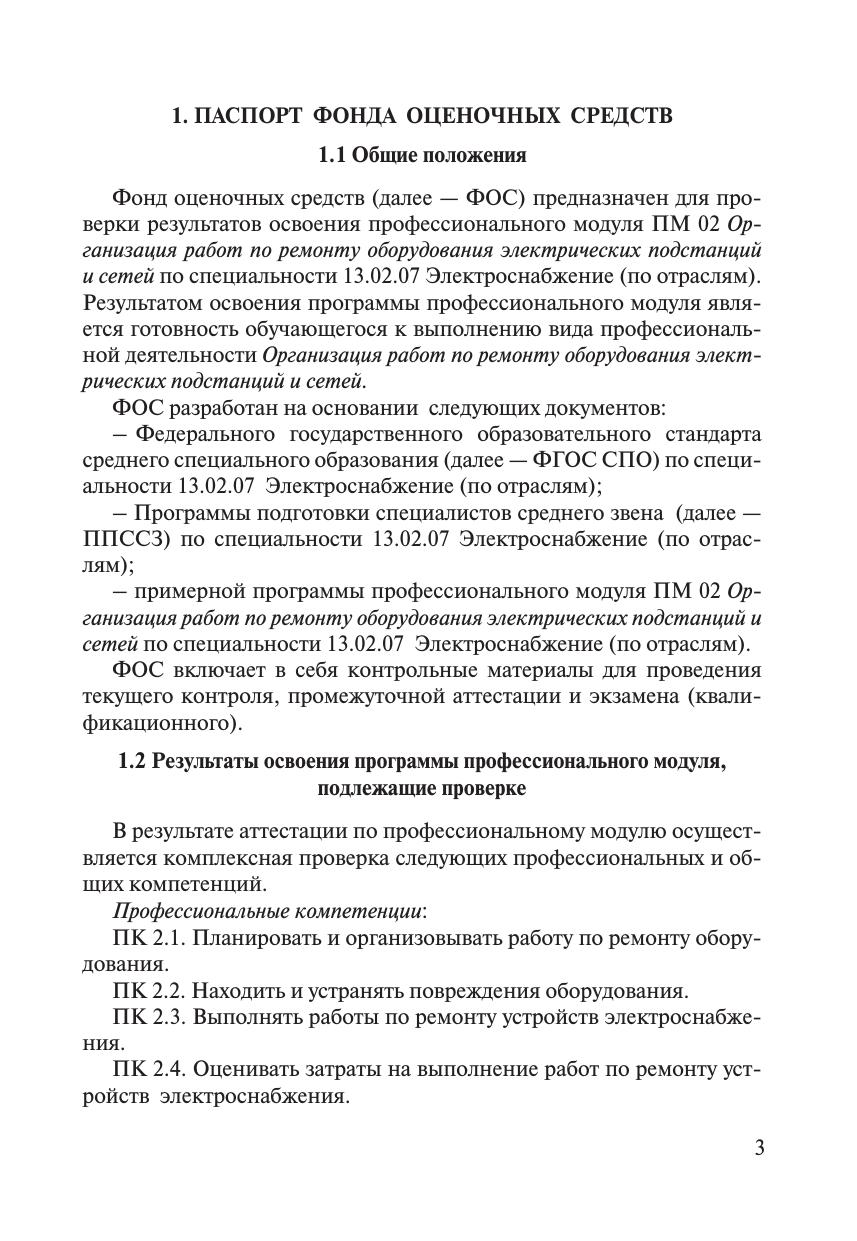 1. ПАСПОРТ ФОНДА ОЦЕНОЧНЫХ СРЕДСТВ

1.1 Общие положения

Фонд оценочных средств (далее — ФОС) предназначен для проверки результатов освоения профессионального модуля ПМ 02 Организация работ по ремонту оборудования электрических подстанций и сетей по специальности 13.02.07 Электроснабжение (по отраслям). Результатом освоения программы профессионального модуля является готовность обучающегося к выполнению вида профессиональной деятельности Организация работ по ремонту оборудования электрических подстанций и сетей.

ФОС разработан на основании следующих документов:

– Федерального государственного образовательного стандарта среднего специального образования (далее — ФГОС СПО) по специальности 13.02.07 Электроснабжение (по отраслям);

– Программы подготовки специалистов среднего звена (далее — ППССЗ) по специальности 13.02.07 Электроснабжение (по отраслям);

– примерной программы профессионального модуля ПМ 02 Организация работ по ремонту оборудования электрических подстанций и сетей по специальности 13.02.07 Электроснабжение (по отраслям).

ФОС включает в себя контрольные материалы для проведения текущего контроля, промежуточной аттестации и экзамена (квалификационного).

1.2 Результаты освоения программы профессионального модуля, подлежащие проверке

В результате аттестации по профессиональному модулю осуществляется комплексная проверка следующих профессиональных и общих компетенций.

Профессиональные компетенции:

ПК 2.1. Планировать и организовывать работу по ремонту оборудования.

ПК 2.2. Находить и устранять повреждения оборудования.

ПК 2.3. Выполнять работы по ремонту устройств электроснабжения.

ПК 2.4. Оценивать затраты на выполнение работ по ремонту устройств электроснабжения.

3